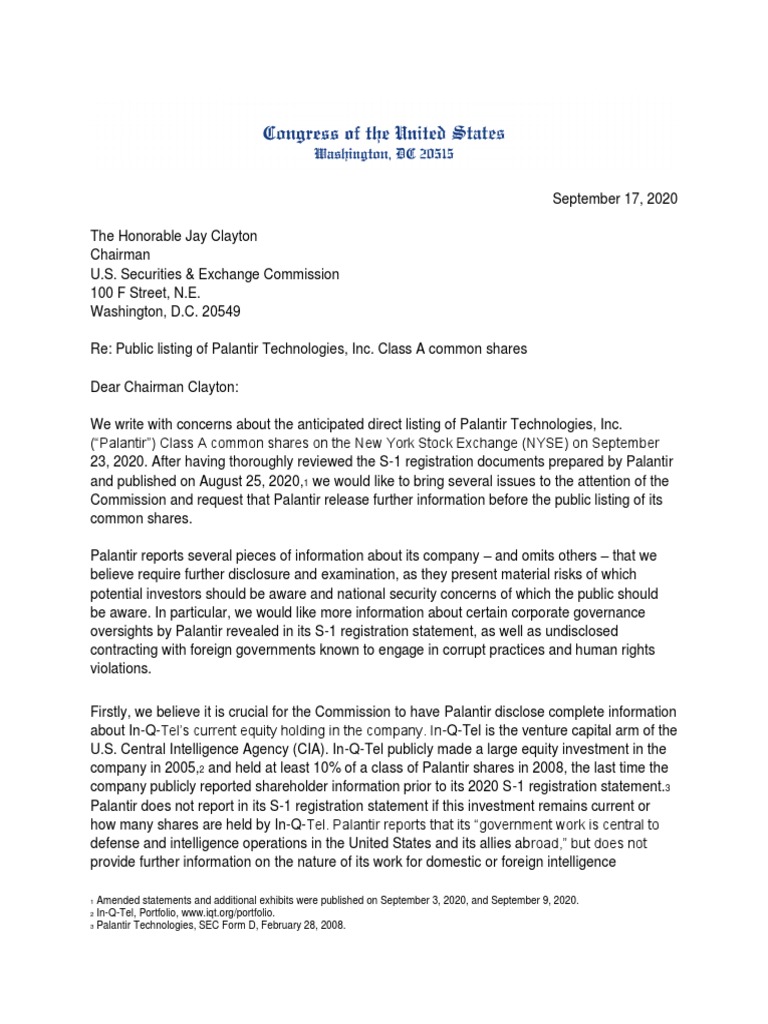 Congress of the United States
Washington, DC 20515

September 17, 2020

The Honorable Jay Clayton
Chairman
U.S. Securities & Exchange Commission
100 F Street, N.E.
Washington, D.C. 20549

Re: Public listing of Palantir Technologies, Inc. Class A common shares

Dear Chairman Clayton:

We write with concerns about the anticipated direct listing of Palantir Technologies, Inc. ("Palantir") Class A common shares on the New York Stock Exchange (NYSE) on September 23, 2020. After having thoroughly reviewed the S-1 registration documents prepared by Palantir and published on August 25, 2020,$_1$ we would like to bring several issues to the attention of the Commission and request that Palantir release further information before the public listing of its common shares.

Palantir reports several pieces of information about its company – and omits others – that we believe require further disclosure and examination, as they present material risks of which potential investors should be aware and national security concerns of which the public should be aware. In particular, we would like more information about certain corporate governance oversights by Palantir revealed in its S-1 registration statement, as well as undisclosed contracting with foreign governments known to engage in corrupt practices and human rights violations.

Firstly, we believe it is crucial for the Commission to have Palantir disclose complete information about In-Q-Tel's current equity holding in the company. In-Q-Tel is the venture capital arm of the U.S. Central Intelligence Agency (CIA). In-Q-Tel publicly made a large equity investment in the company in 2005,$_2$ and held at least 10% of a class of Palantir shares in 2008, the last time the company publicly reported shareholder information prior to its 2020 S-1 registration statement.$_3$ Palantir does not report in its S-1 registration statement if this investment remains current or how many shares are held by In-Q-Tel. Palantir reports that its "government work is central to defense and intelligence operations in the United States and its allies abroad," but does not provide further information on the nature of its work for domestic or foreign intelligence

$_1$ Amended statements and additional exhibits were published on September 3, 2020, and September 9, 2020.
$_2$ In-Q-Tel, Portfolio, www.iqt.org/portfolio.
$_3$ Palantir Technologies, SEC Form D, February 28, 2008.